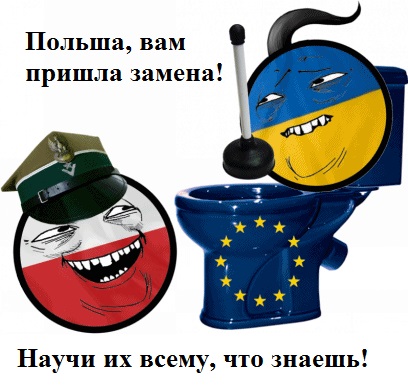 Польша, вам пришла замена!

Научи их всему, что знаешь!